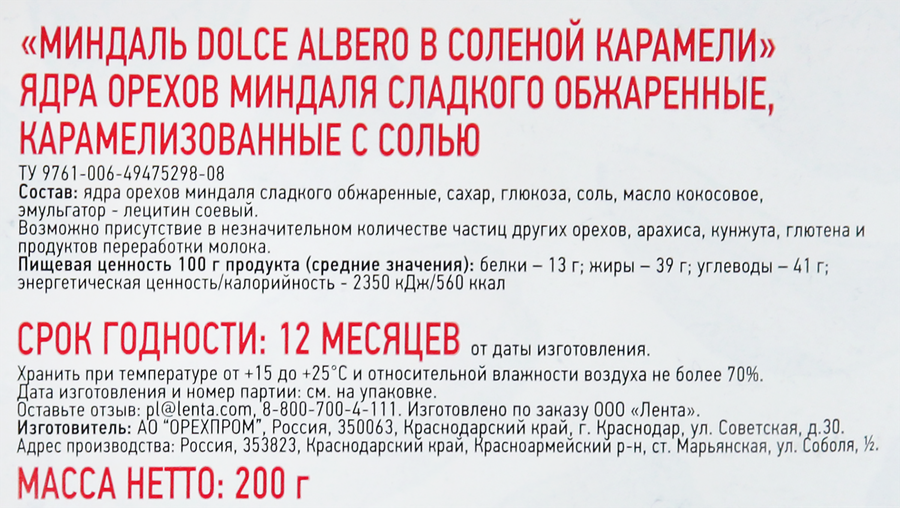 «МИНДАЛЬ DOLCE ALBERO В СОЛЕНОЙ КАРАМЕЛИ»
ЯДРА ОРЕХОВ МИНДАЛЯ СЛАДКОГО ОБЖАРЕННЫЕ, КАРАМЕЛИЗОВАННЫЕ С СОЛЬЮ

ТУ 9761-006-49475298-08
Состав: ядра орехов миндаля сладкого обжаренные, сахар, глюкоза, соль, масло кокосовое, эмульгатор - лецитин соевый.
Возможно присутствие в незначительном количестве частиц других орехов, арахиса, кунжута, глютена и продуктов переработки молока.
Пищевая ценность 100 г продукта (средние значения): белки – 13 г; жиры – 39 г; углеводы – 41 г; энергетическая ценность/калорийность - 2350 кДж/560 ккал

СРОК ГОДНОСТИ: 12 МЕСЯЦЕВ от даты изготовления.
Хранить при температуре от +15 до +25°С и относительной влажности воздуха не более 70%.
Дата изготовления и номер партии: см. на упаковке.
Оставьте отзыв: pl@lenta.com, 8-800-700-4-111. Изготовлено по заказу ООО «Лента».
Изготовитель: АО "ОРЕХПРОМ", Россия, 350063, Краснодарский край, г. Краснодар, ул. Советская, д.30.
Адрес производства: Россия, 353823, Краснодарский край, Красноармейский р-н, ст. Марьянская, ул. Соболя, ½.
МАССА НЕТТО: 200 г